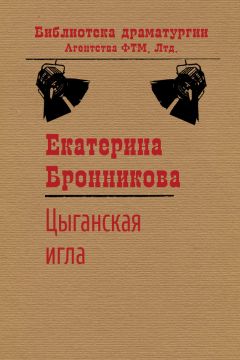 Библиотека драматургии
Агентства ФТМ, Лтд.

Екатерина
Бронникова

Цыганская
игла